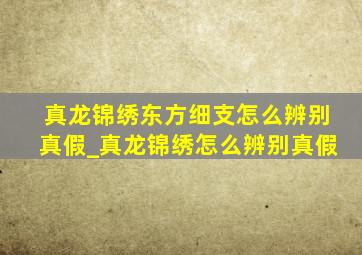 真龙锦绣东方细支怎么辨别真假_真龙锦绣怎么辨别真假